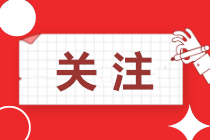 关注